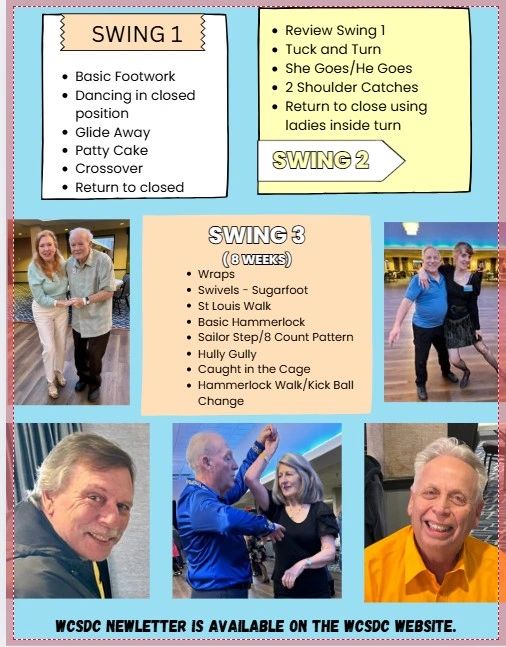 SWING 1

• Basic Footwork
• Dancing in closed position
• Glide Away
• Patty Cake
• Crossover
• Return to closed

• Review Swing 1
• Tuck and Turn
• She Goes/He Goes
• 2 Shoulder Catches
• Return to close using ladies inside turn

SWING 2

SWING 3
(8 WEEKS)

• Wraps
• Swivels - Sugarfoot
• St Louis Walk
• Basic Hammerlock
• Sailor Step/8 Count Pattern
• Hully Gully
• Caught in the Cage
• Hammerlock Walk/Kick Ball Change

WCSDC NEWLETTER IS AVAILABLE ON THE WCSDC WEBSITE.